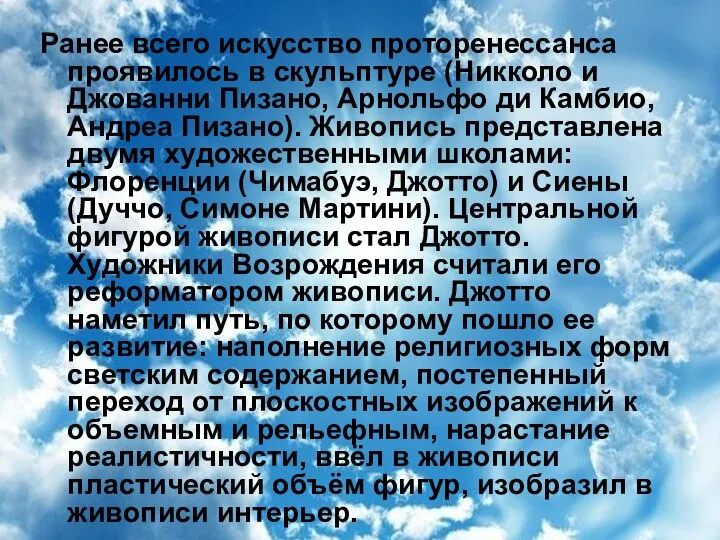 Ранее всего искусство проторенессанса проявилось в скульптуре (Никколо и Джованни Пизано, Арнольфо ди Камбио, Андреа Пизано). Живопись представлена двумя художественными школами: Флоренции (Чимабуэ, Джотто) и Сиены (Дуччо, Симоне Мартини). Центральной фигурой живописи стал Джотто. Художники Возрождения считали его реформатором живописи. Джотто наметил путь, по которому пошло ее развитие: наполнение религиозных форм светским содержанием, постепенный переход от плоскостных изображений к объемным и рельефным, нарастание реалистичности, ввёл в живописи пластический объём фигур, изобразил в живописи интерьер.